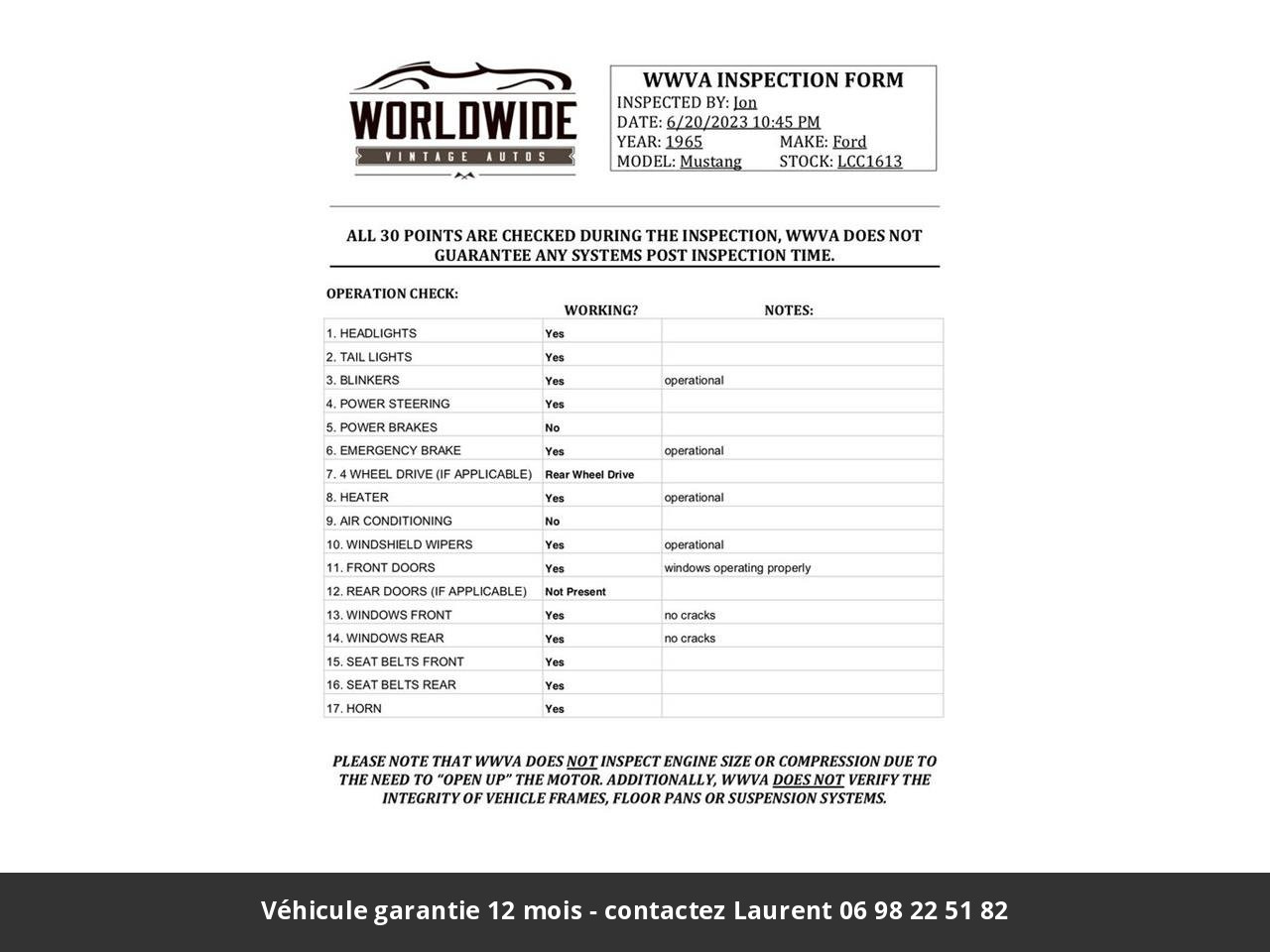 WORLDWIDE
VINTAGE AUTOS

WWVA INSPECTION FORM
INSPECTED BY: Jon
DATE: 6/20/2023 10:45 PM
YEAR: 1965 MAKE: Ford
MODEL: Mustang STOCK: LCC1613

ALL 30 POINTS ARE CHECKED DURING THE INSPECTION, WWVA DOES NOT GUARANTEE ANY SYSTEMS POST INSPECTION TIME.

OPERATION CHECK:

| | WORKING? | NOTES: |
|---|---|---|
| 1. HEADLIGHTS | Yes | |
| 2. TAIL LIGHTS | Yes | |
| 3. BLINKERS | Yes | operational |
| 4. POWER STEERING | Yes | |
| 5. POWER BRAKES | No | |
| 6. EMERGENCY BRAKE | Yes | operational |
| 7. 4 WHEEL DRIVE (IF APPLICABLE) | Rear Wheel Drive | |
| 8. HEATER | Yes | operational |
| 9. AIR CONDITIONING | No | |
| 10. WINDSHIELD WIPERS | Yes | operational |
| 11. FRONT DOORS | Yes | windows operating properly |
| 12. REAR DOORS (IF APPLICABLE) | Not Present | |
| 13. WINDOWS FRONT | Yes | no cracks |
| 14. WINDOWS REAR | Yes | no cracks |
| 15. SEAT BELTS FRONT | Yes | |
| 16. SEAT BELTS REAR | Yes | |
| 17. HORN | Yes | |

PLEASE NOTE THAT WWVA DOES NOT INSPECT ENGINE SIZE OR COMPRESSION DUE TO THE NEED TO “OPEN UP” THE MOTOR. ADDITIONALLY, WWVA DOES NOT VERIFY THE INTEGRITY OF VEHICLE FRAMES, FLOOR PANS OR SUSPENSION SYSTEMS.

Véhicule garantie 12 mois - contactez Laurent 06 98 22 51 82